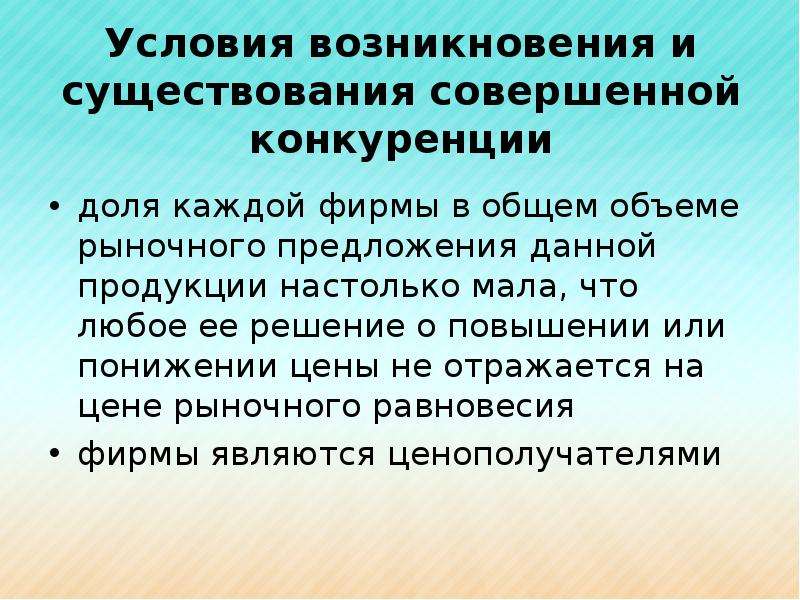 Условия возникновения и существования совершенной конкуренции

• доля каждой фирмы в общем объеме рыночного предложения данной продукции настолько мала, что любое ее решение о повышении или понижении цены не отражается на цене рыночного равновесия

• фирмы являются ценополучателями